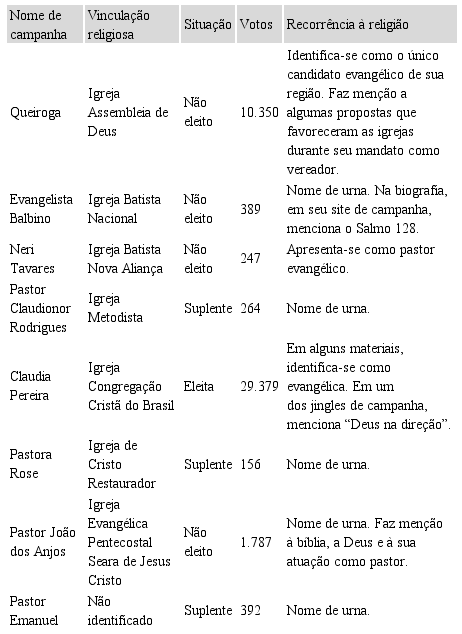 | Nome de campanha | Vinculação religiosa | Situação | Votos | Recorrência à religião |
|---|---|---|---|---|
| Queiroga | Igreja Assembleia de Deus | Não eleito | 10.350 | Identifica-se como o único candidato evangélico de sua região. Faz menção a algumas propostas que favoreceram as igrejas durante seu mandato como vereador. |
| Evangelista Balbino | Igreja Batista Nacional | Não eleito | 389 | Nome de urna. Na biografia, em seu site de campanha, menciona o Salmo 128. |
| Neri Tavares | Igreja Batista Nova Aliança | Não eleito | 247 | Apresenta-se como pastor evangélico. |
| Pastor Claudionor Rodrigues | Igreja Metodista | Suplente | 264 | Nome de urna. |
| Claudia Pereira | Igreja Congregação Cristã do Brasil | Eleita | 29.379 | Em alguns materiais, identifica-se como evangélica. Em um dos jingles de campanha, menciona “Deus na direção”. |
| Pastora Rose | Igreja de Cristo Restaurador | Suplente | 156 | Nome de urna. |
| Pastor João dos Anjos | Igreja Evangélica Pentecostal Seara de Jesus Cristo | Não eleito | 1.787 | Nome de urna. Faz menção à bíblia, a Deus e à sua atuação como pastor. |
| Pastor Emanuel | Não identificado | Suplente | 392 | Nome de urna. |